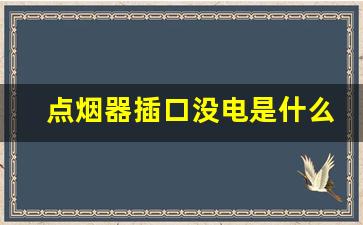 点烟器插口没电是什么